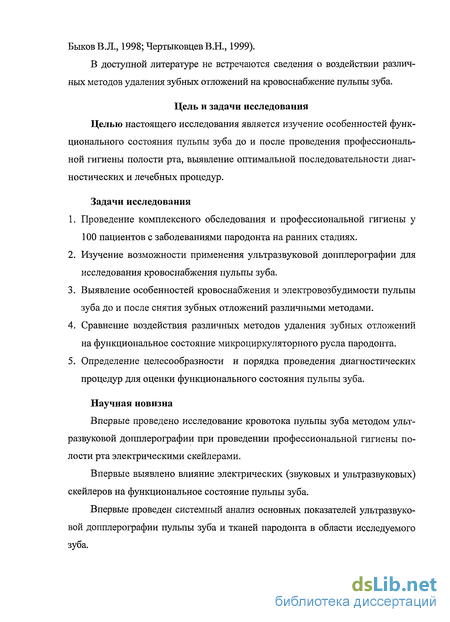 Быков В.Л., 1998; Чертыковцев В.Н., 1999).

В доступной литературе не встречаются сведения о воздействии различных методов удаления зубных отложений на кровоснабжение пульпы зуба.

Цель и задачи исследования

Целью настоящего исследования является изучение особенностей функционального состояния пульпы зуба до и после проведения профессиональной гигиены полости рта, выявление оптимальной последовательности диагностических и лечебных процедур.

Задачи исследования

1. Проведение комплексного обследования и профессиональной гигиены у 100 пациентов с заболеваниями пародонта на ранних стадиях.
2. Изучение возможности применения ультразвуковой допплерографии для исследования кровоснабжения пульпы зуба.
3. Выявление особенностей кровоснабжения и электровозбудимости пульпы зуба до и после снятия зубных отложений различными методами.
4. Сравнение воздействия различных методов удаления зубных отложений на функциональное состояние микроциркуляторного русла пародонта.
5. Определение целесообразности и порядка проведения диагностических процедур для оценки функционального состояния пульпы зуба.

Научная новизна

Впервые проведено исследование кровотока пульпы зуба методом ультразвуковой допплерографии при проведении профессиональной гигиены полости рта электрическими скейлерами.

Впервые выявлено влияние электрических (звуковых и ультразвуковых) скейлеров на функциональное состояние пульпы зуба.

Впервые проведен системный анализ основных показателей ультразвуковой допплерографии пульпы зуба и тканей пародонта в области исследуемого зуба.

dsLib.net
библиотека диссертаций